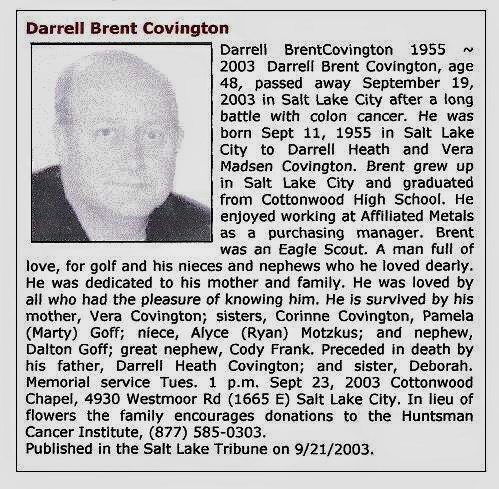 Darrell Brent Covington

Darrell BrentCovington 1955 ~ 2003 Darrell Brent Covington, age 48, passed away September 19, 2003 in Salt Lake City after a long battle with colon cancer. He was born Sept 11, 1955 in Salt Lake City to Darrell Heath and Vera Madsen Covington. Brent grew up in Salt Lake City and graduated from Cottonwood High School. He enjoyed working at Affiliated Metals as a purchasing manager. Brent was an Eagle Scout. A man full of love, for golf and his nieces and nephews who he loved dearly. He was dedicated to his mother and family. He was loved by all who had the pleasure of knowing him. He is survived by his mother, Vera Covington; sisters, Corinne Covington, Pamela (Marty) Goff; niece, Alyce (Ryan) Motzkus; and nephew, Dalton Goff; great nephew, Cody Frank. Preceded in death by his father, Darrell Heath Covington; and sister, Deborah. Memorial service Tues. 1 p.m. Sept 23, 2003 Cottonwood Chapel, 4930 Westmoor Rd (1665 E) Salt Lake City. In lieu of flowers the family encourages donations to the Huntsman Cancer Institute, (877) 585-0303.
Published in the Salt Lake Tribune on 9/21/2003.